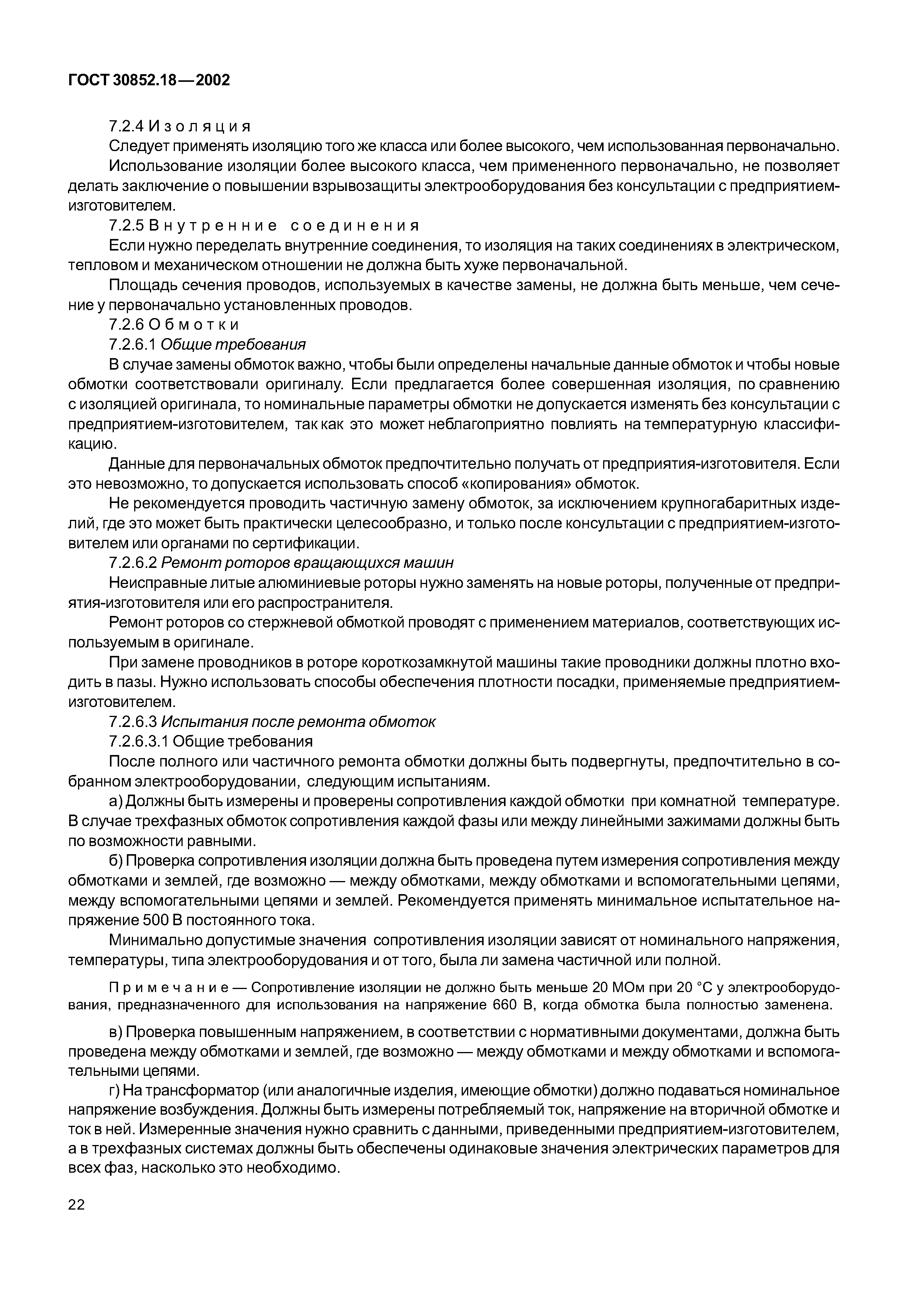 ГОСТ 30852.18—2002

7.2.4 Изоляция

Следует применять изоляцию того же класса или более высокого, чем использованная первоначально.

Использование изоляции более высокого класса, чем примененного первоначально, не позволяет делать заключение о повышении взрывозащиты электрооборудования без консультации с предприятием-изготовителем.

7.2.5 Внутренние соединения

Если нужно переделать внутренние соединения, то изоляция на таких соединениях в электрическом, тепловом и механическом отношении не должна быть хуже первоначальной.

Площадь сечения проводов, используемых в качестве замены, не должна быть меньше, чем сечение у первоначально установленных проводов.

7.2.6 Обмотки

7.2.6.1 Общие требования

В случае замены обмоток важно, чтобы были определены начальные данные обмоток и чтобы новые обмотки соответствовали оригиналу. Если предлагается более совершенная изоляция, по сравнению с изоляцией оригинала, то номинальные параметры обмотки не допускается изменять без консультации с предприятием-изготовителем, так как это может неблагоприятно повлиять на температурную классификацию.

Данные для первоначальных обмоток предпочтительно получать от предприятия-изготовителя. Если это невозможно, то допускается использовать способ «копирования» обмоток.

Не рекомендуется проводить частичную замену обмоток, за исключением крупногабаритных изделий, где это может быть практически целесообразно, и только после консультации с предприятием-изготовителем или органами по сертификации.

7.2.6.2 Ремонт роторов вращающихся машин

Неисправные литые алюминиевые роторы нужно заменять на новые роторы, полученные от предприятия-изготовителя или его распространителя.

Ремонт роторов со стержневой обмоткой проводят с применением материалов, соответствующих используемым в оригинале.

При замене проводников в роторе короткозамкнутой машины такие проводники должны плотно входить в пазы. Нужно использовать способы обеспечения плотности посадки, применяемые предприятием-изготовителем.

7.2.6.3 Испытания после ремонта обмоток

7.2.6.3.1 Общие требования

После полного или частичного ремонта обмотки должны быть подвергнуты, предпочтительно в собранном электрооборудовании, следующим испытаниям.

а) Должны быть измерены и проверены сопротивления каждой обмотки при комнатной температуре. В случае трехфазных обмоток сопротивления каждой фазы или между линейными зажимами должны быть по возможности равными.

б) Проверка сопротивления изоляции должна быть проведена путем измерения сопротивления между обмотками и землей, где возможно — между обмотками, между обмотками и вспомогательными цепями, между вспомогательными цепями и землей. Рекомендуется применять минимальное испытательное напряжение 500 В постоянного тока.

Минимально допустимые значения сопротивления изоляции зависят от номинального напряжения, температуры, типа электрооборудования и от того, была ли замена частичной или полной.

Примечание — Сопротивление изоляции не должно быть меньше 20 МОм при 20 °С у электрооборудования, предназначенного для использования на напряжение 660 В, когда обмотка была полностью заменена.

в) Проверка повышенным напряжением, в соответствии с нормативными документами, должна быть проведена между обмотками и землей, где возможно — между обмотками и между обмотками и вспомогательными цепями.

г) На трансформатор (или аналогичные изделия, имеющие обмотки) должно подаваться номинальное напряжение возбуждения. Должны быть измерены потребляемый ток, напряжение на вторичной обмотке и ток в ней. Измеренные значения нужно сравнить с данными, приведенными предприятием-изготовителем, а в трехфазных системах должны быть обеспечены одинаковые значения электрических параметров для всех фаз, насколько это необходимо.

22